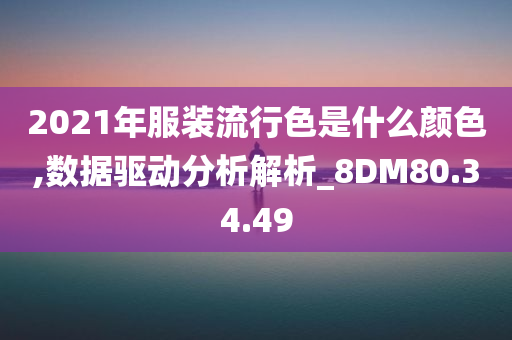 2021年服装流行色是什么颜色,数据驱动分析解析_8DM80.34.49